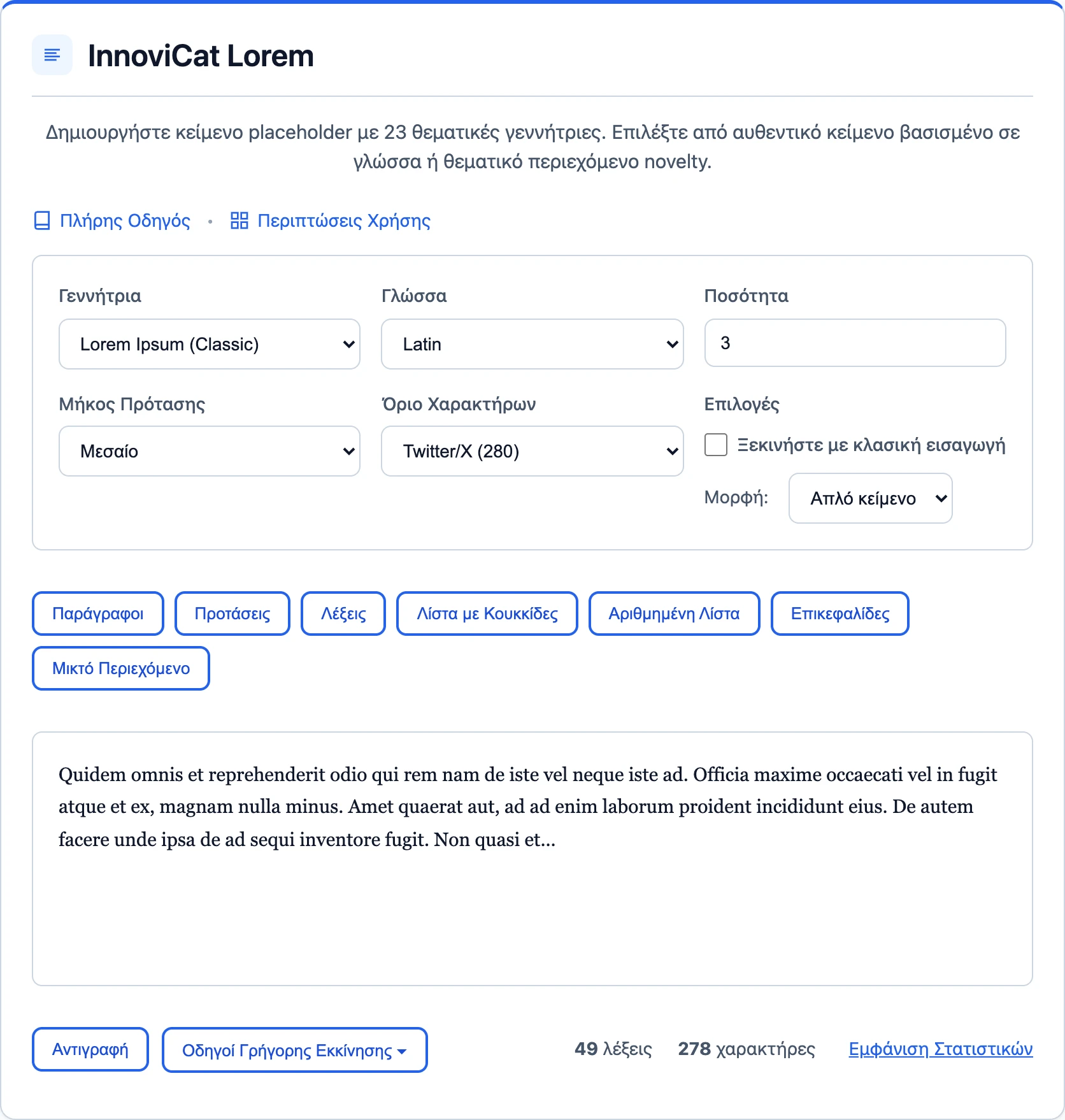 InnoviCat Lorem

Δημιουργήστε κείμενο placeholder με 23 θεματικές γεννήτριες. Επιλέξτε από αυθεντικό κείμενο βασισμένο σε γλώσσα ή θεματικό περιεχόμενο novelty.

Πλήρης Οδηγός • Περιπτώσεις Χρήσης

Γεννήτρια
Lorem Ipsum (Classic)

Γλώσσα
Latin

Ποσότητα
3

Μήκος Πρότασης
Μεσαίο

Όριο Χαρακτήρων
Twitter/X (280)

Επιλογές
Ξεκινήστε με κλασική εισαγωγή
Μορφή: Απλό κείμενο

Παράγραφοι Προτάσεις Λέξεις Λίστα με Κουκκίδες Αριθμημένη Λίστα Επικεφαλίδες Μικτό Περιεχόμενο

Quidem omnis et reprehenderit odio qui rem nam de iste vel neque iste ad. Officia maxime occaecati vel in fugit atque et ex, magnam nulla minus. Amet quaerat aut, ad ad enim laborum proident incididunt eius. De autem facere unde ipsa de ad sequi inventore fugit. Non quasi et...

Αντιγραφή Οδηγοί Γρήγορης Εκκίνησης

49 λέξεις 278 χαρακτήρες Εμφάνιση Στατιστικών